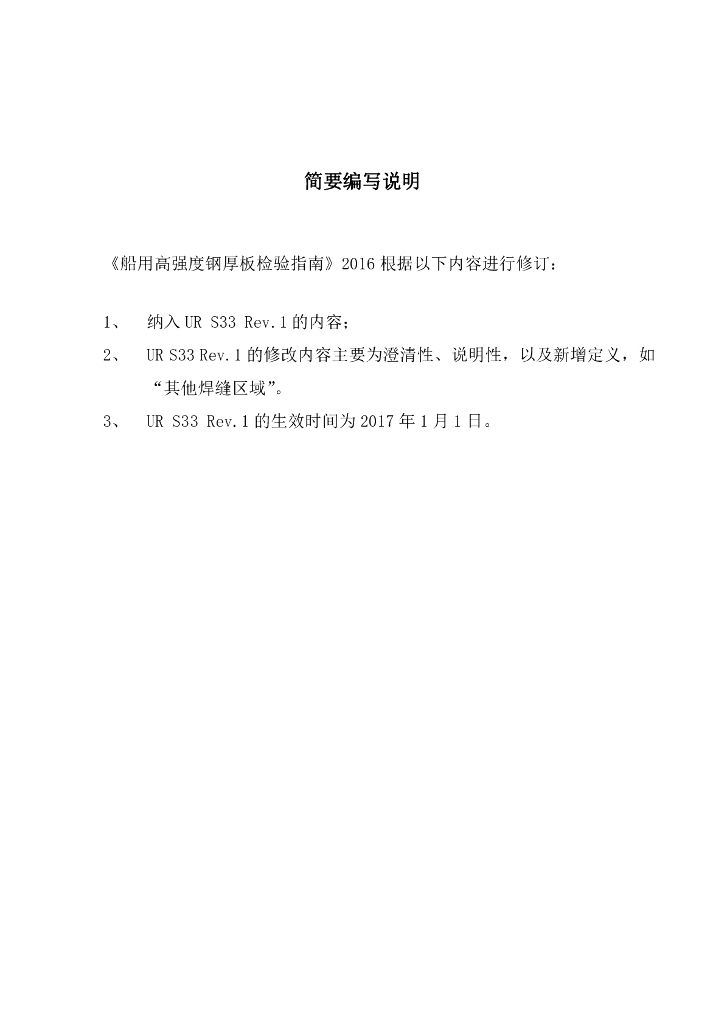 简要编写说明

《船用高强度钢厚板检验指南》2016 根据以下内容进行修订：

1、 纳入 UR S33 Rev.1 的内容；
2、 UR S33 Rev.1 的修改内容主要为澄清性、说明性，以及新增定义，如“其他焊缝区域”。
3、 UR S33 Rev.1 的生效时间为 2017 年 1 月 1 日。